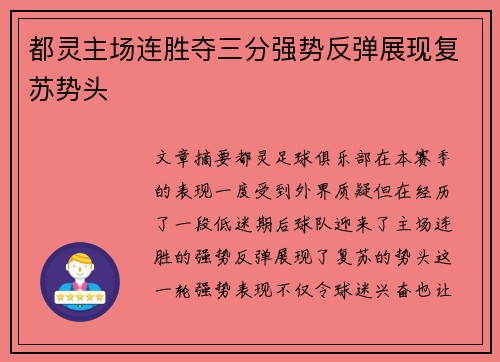 都灵主场连胜夺三分强势反弹展现复苏势头

文章摘要都灵足球俱乐部在本赛季的表现一度受到外界质疑但在经历了一段低迷期后球队迎来了主场连胜的强势反弹展现了复苏的势头这一轮强势表现不仅令球迷兴奋也让